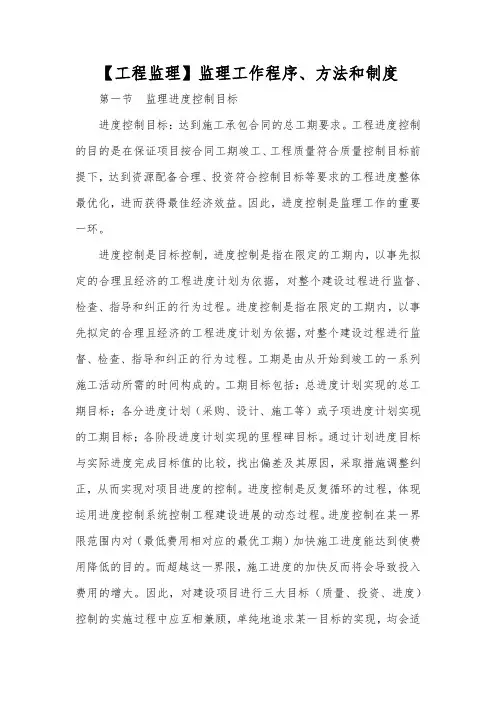 【工程监理】监理工作程序、方法和制度

第一节　监理进度控制目标

进度控制目标：达到施工承包合同的总工期要求。工程进度控制的目的是在保证项目按合同工期竣工、工程质量符合质量控制目标前提下，达到资源配备合理、投资符合控制目标等要求的工程进度整体最优化，进而获得最佳经济效益。因此，进度控制是监理工作的重要一环。

进度控制是目标控制，进度控制是指在限定的工期内，以事先拟定的合理且经济的工程进度计划为依据，对整个建设过程进行监督、检查、指导和纠正的行为过程。进度控制是指在限定的工期内，以事先拟定的合理且经济的工程进度计划为依据，对整个建设过程进行监督、检查、指导和纠正的行为过程。工期是由从开始到竣工的一系列施工活动所需的时间构成的。工期目标包括：总进度计划实现的总工期目标；各分进度计划（采购、设计、施工等）或子项进度计划实现的工期目标；各阶段进度计划实现的里程碑目标。通过计划进度目标与实际进度完成目标值的比较，找出偏差及其原因，采取措施调整纠正，从而实现对项目进度的控制。进度控制是反复循环的过程，体现运用进度控制系统控制工程建设进展的动态过程。进度控制在某一界限范围内对（最低费用相对应的最优工期）加快施工进度能达到使费用降低的目的。而超越这一界限，施工进度的加快反而将会导致投入费用的增大。因此，对建设项目进行三大目标（质量、投资、进度）控制的实施过程中应互相兼顾，单纯地追求某一目标的实现，均会适